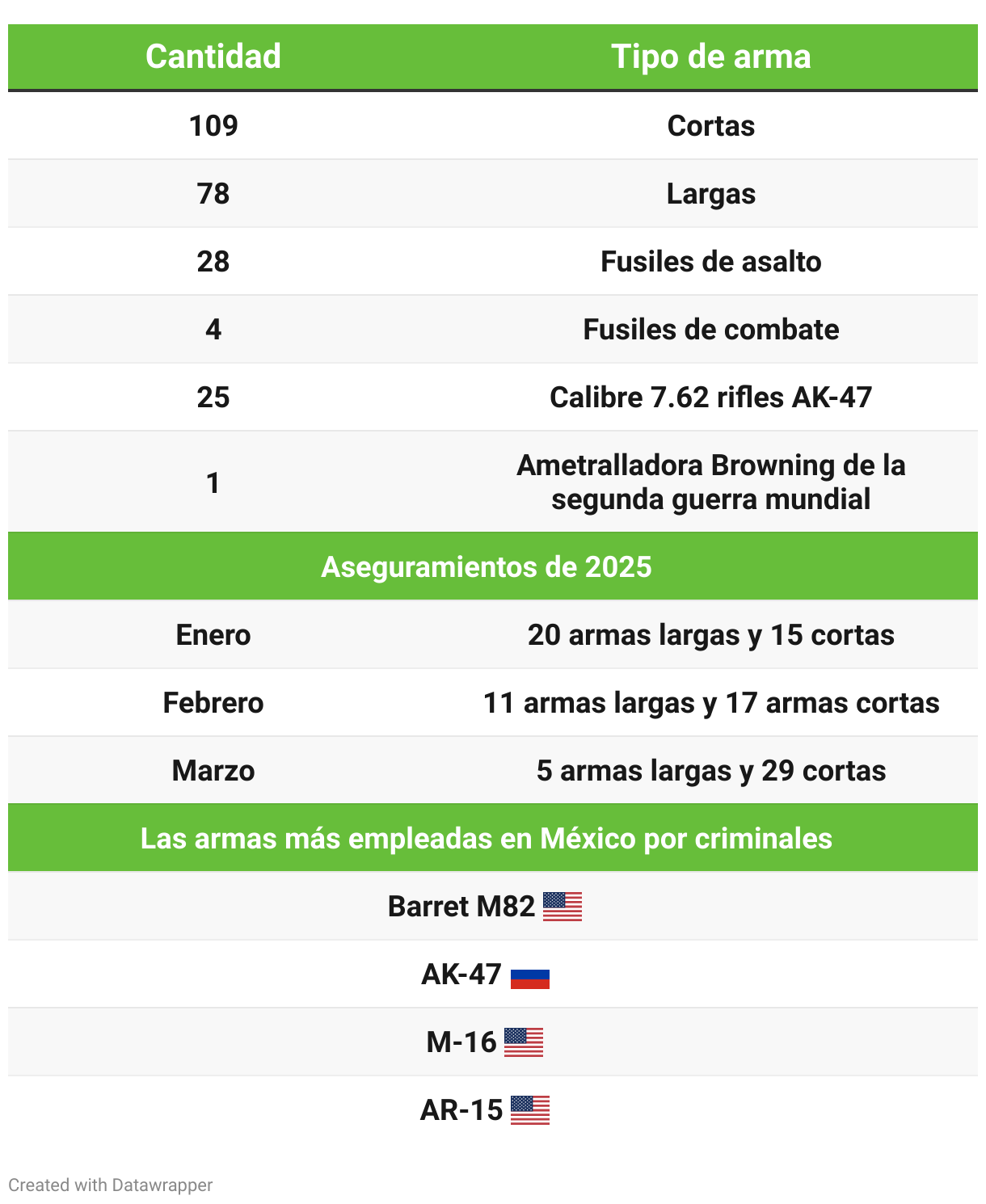 | Cantidad | Tipo de arma |
|---|---|
| 109 | Cortas |
| 78 | Largas |
| 28 | Fusiles de asalto |
| 4 | Fusiles de combate |
| 25 | Calibre 7.62 rifles AK-47 |
| 1 | Ametralladora Browning de la segunda guerra mundial |
| Aseguramientos de 2025 | |
| Enero | 20 armas largas y 15 cortas |
| Febrero | 11 armas largas y 17 armas cortas |
| Marzo | 5 armas largas y 29 cortas |
| Las armas más empleadas en México por criminales | |
| Barret M82 | |
| AK-47 | |
| M-16 | |
| AR-15 | |

Created with Datawrapper